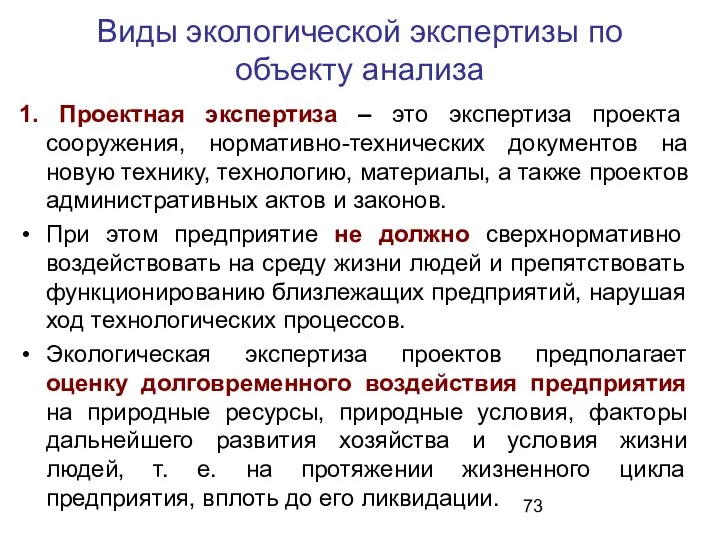 Виды экологической экспертизы по объекту анализа

1. Проектная экспертиза – это экспертиза проекта сооружения, нормативно-технических документов на новую технику, технологию, материалы, а также проектов административных актов и законов.

• При этом предприятие не должно сверхнормативно воздействовать на среду жизни людей и препятствовать функционированию близлежащих предприятий, нарушая ход технологических процессов.

• Экологическая экспертиза проектов предполагает оценку долговременного воздействия предприятия на природные ресурсы, природные условия, факторы дальнейшего развития хозяйства и условия жизни людей, т. е. на протяжении жизненного цикла предприятия, вплоть до его ликвидации.

73